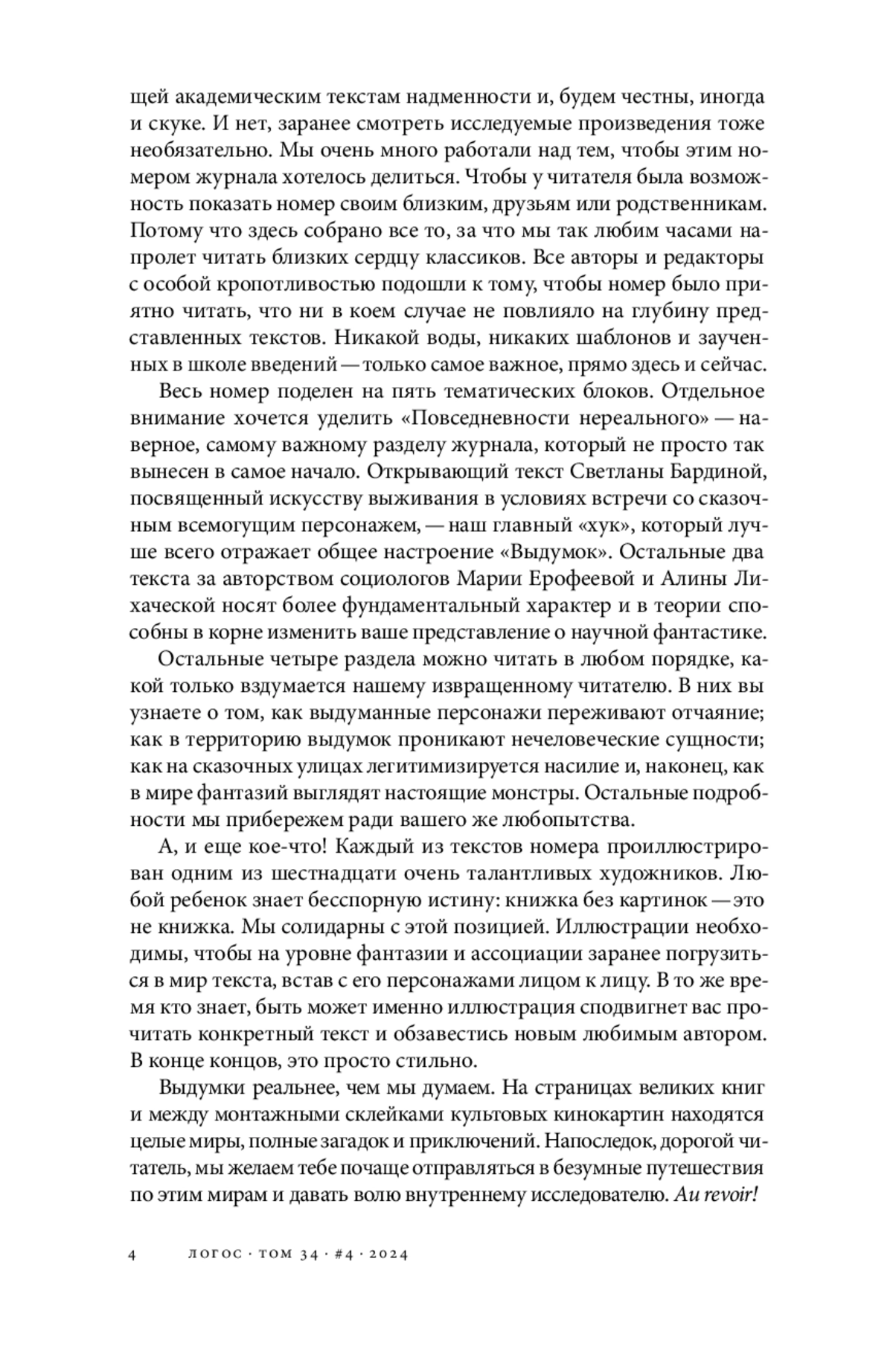 щей академическим текстам надменности и, будем честны, иногда и скуке. И нет, заранее смотреть исследуемые произведения тоже необязательно. Мы очень много работали над тем, чтобы этим номером журнала хотелось делиться. Чтобы у читателя была возможность показать номер своим близким, друзьям или родственникам. Потому что здесь собрано все то, за что мы так любим часами напролет читать близких сердцу классиков. Все авторы и редакторы с особой кропотливостью подошли к тому, чтобы номер было приятно читать, что ни в коем случае не повлияло на глубину представленных текстов. Никакой воды, никаких шаблонов и заученных в школе введений — только самое важное, прямо здесь и сейчас.

Весь номер поделен на пять тематических блоков. Отдельное внимание хочется уделить «Повседневности нереального» — наверное, самому важному разделу журнала, который не просто так вынесен в самое начало. Открывающий текст Светланы Бардиной, посвященный искусству выживания в условиях встречи со сказочным всемогущим персонажем, — наш главный «хук», который лучше всего отражает общее настроение «Выдумок». Остальные два текста за авторством социологов Марии Ерофеевой и Алины Лихаческой носят более фундаментальный характер и в теории способны в корне изменить ваше представление о научной фантастике.

Остальные четыре раздела можно читать в любом порядке, какой только вздумается нашему извращенному читателю. В них вы узнаете о том, как выдуманные персонажи переживают отчаяние; как в территорию выдумок проникают нечеловеческие сущности; как на сказочных улицах легитимизируется насилие и, наконец, как в мире фантазий выглядят настоящие монстры. Остальные подробности мы прибережем ради вашего же любопытства.

А, и еще кое-что! Каждый из текстов номера проиллюстрирован одним из шестнадцати очень талантливых художников. Любой ребенок знает бесспорную истину: книжка без картинок — это не книжка. Мы солидарны с этой позицией. Иллюстрации необходимы, чтобы на уровне фантазии и ассоциации заранее погрузиться в мир текста, встав с его персонажами лицом к лицу. В то же время кто знает, быть может именно иллюстрация сподвигнет вас прочитать конкретный текст и обзавестись новым любимым автором. В конце концов, это просто стильно.

Выдумки реальнее, чем мы думаем. На страницах великих книг и между монтажными склейками культовых кинокартин находятся целые миры, полные загадок и приключений. Напоследок, дорогой читатель, мы желаем тебе почаще отправляться в безумные путешествия по этим мирам и давать волю внутреннему исследователю. Au revoir!

4 ЛОГОС · ТОМ 34 · #4 · 2024